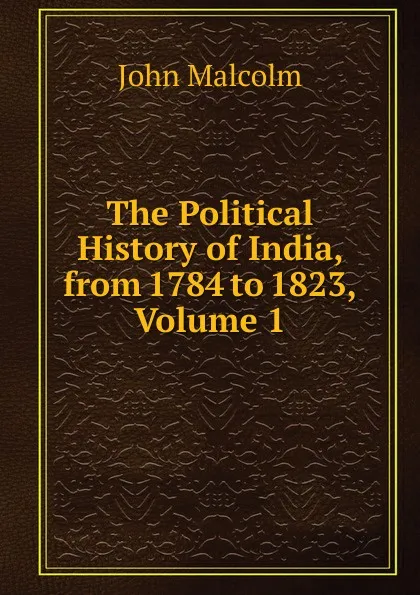 John Malcolm

The Political History of India, from 1784 to 1823, Volume 1